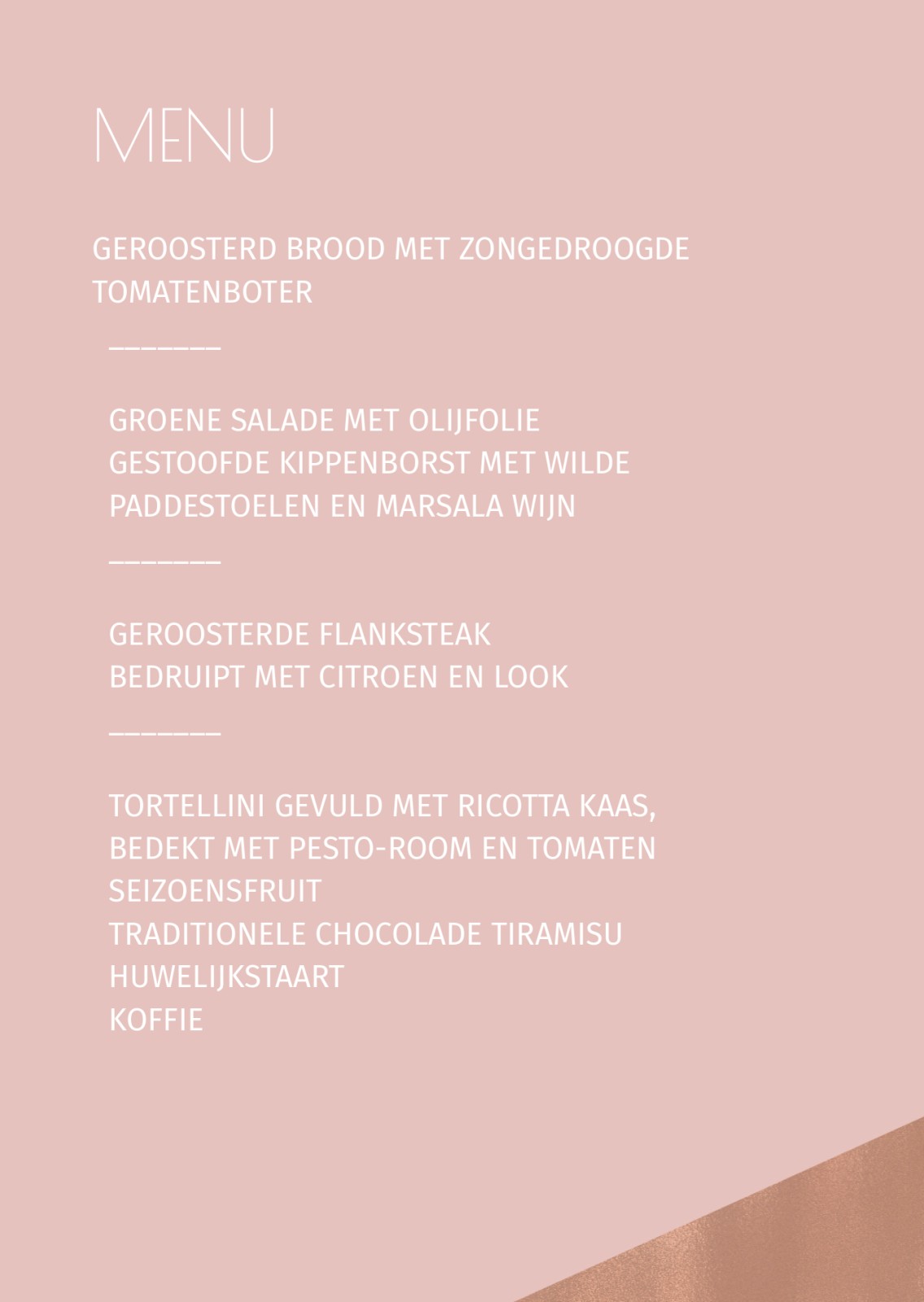 MENU

GEROOSTERD BROOD MET ZONGEDROOGDE TOMATENBOTER

_______

GROENE SALADE MET OLIJFOLIE
GESTOOFDE KIPPENBORST MET WILDE PADDESTOELEN EN MARSALA WIJN

_______

GEROOSTERDE FLANKSTEAK
BEDRUIPT MET CITROEN EN LOOK

_______

TORTELLINI GEVULD MET RICOTTA KAAS, BEDEKT MET PESTO-ROOM EN TOMATEN
SEIZOENSFRUIT
TRADITIONELE CHOCOLADE TIRAMISU
HUWELIJKSTAART
KOFFIE